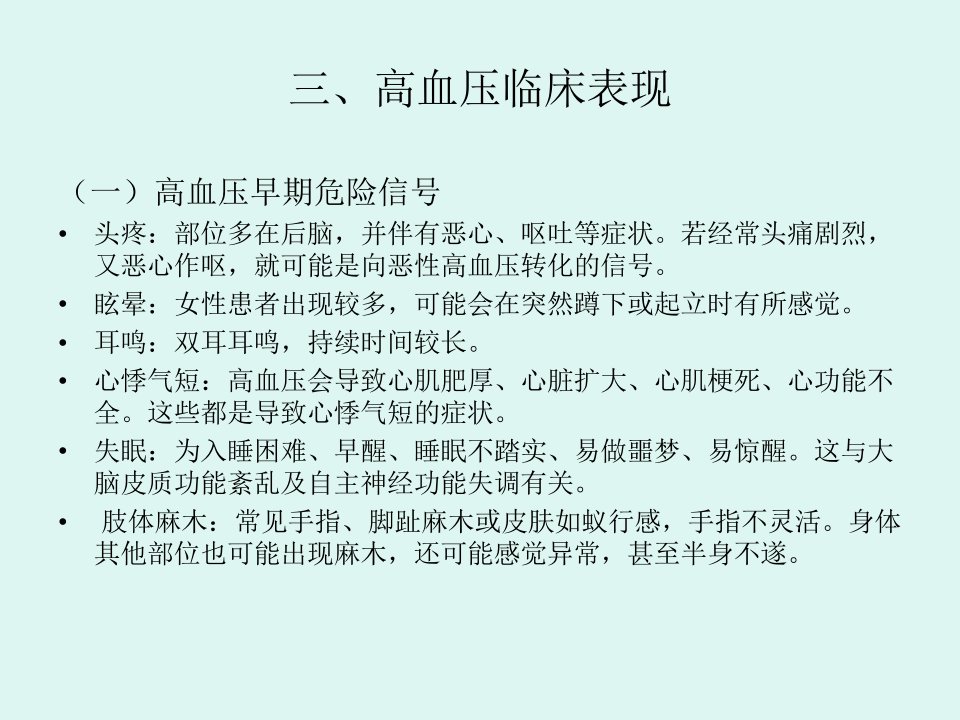 三、高血压临床表现

（一）高血压早期危险信号

• 头疼：部位多在后脑，并伴有恶心、呕吐等症状。若经常头痛剧烈，又恶心作呕，就可能是向恶性高血压转化的信号。

• 眩晕：女性患者出现较多，可能会在突然蹲下或起立时有所感觉。

• 耳鸣：双耳耳鸣，持续时间较长。

• 心悸气短：高血压会导致心肌肥厚、心脏扩大、心肌梗死、心功能不全。这些都是导致心悸气短的症状。

• 失眠：为入睡困难、早醒、睡眠不踏实、易做噩梦、易惊醒。这与大脑皮质功能紊乱及自主神经功能失调有关。

• 肢体麻木：常见手指、脚趾麻木或皮肤如蚁行感，手指不灵活。身体其他部位也可能出现麻木，还可能感觉异常，甚至半身不遂。